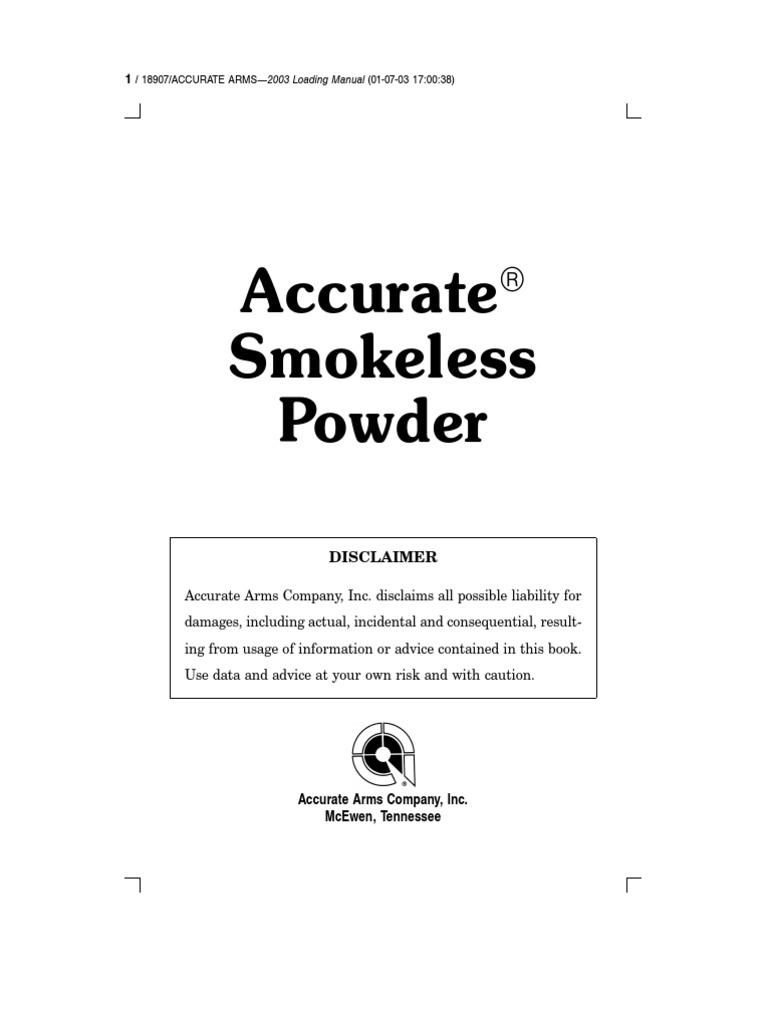 1 / 18907/ACCURATE ARMS—2003 Loading Manual (01-07-03 17:00:38)

Accurate®
Smokeless
Powder

DISCLAIMER

Accurate Arms Company, Inc. disclaims all possible liability for damages, including actual, incidental and consequential, resulting from usage of information or advice contained in this book. Use data and advice at your own risk and with caution.

Accurate Arms Company, Inc.
McEwen, Tennessee